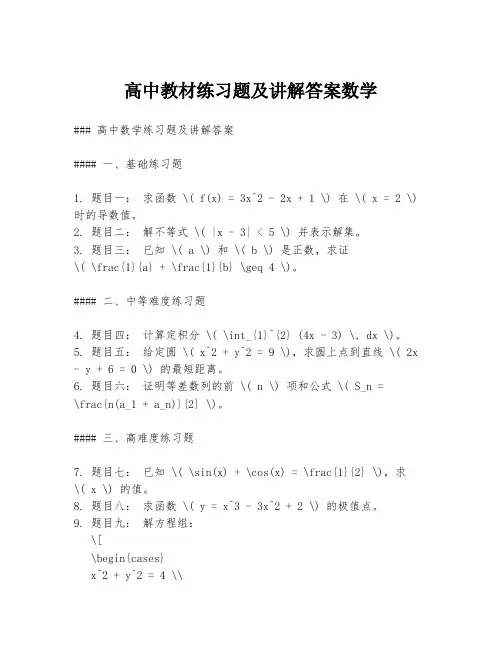 高中教材练习题及讲解答案数学

### 高中数学练习题及讲解答案

#### 一、基础练习题

1. 题目一： 求函数 \( f(x) = 3x^2 - 2x + 1 \) 在 \( x = 2 \) 时的导数值。
2. 题目二： 解不等式 \( |x - 3| < 5 \) 并表示解集。
3. 题目三： 已知 \( a \) 和 \( b \) 是正数，求证 \( \frac{1}{a} + \frac{1}{b} \geq 4 \)。

#### 二、中等难度练习题

4. 题目四： 计算定积分 \( \int_{1}^{2} (4x - 3) \, dx \)。
5. 题目五： 给定圆 \( x^2 + y^2 = 9 \)，求圆上点到直线 \( 2x - y + 6 = 0 \) 的最短距离。
6. 题目六： 证明等差数列的前 \( n \) 项和公式 \( S_n = \frac{n(a_1 + a_n)}{2} \)。

#### 三、高难度练习题

7. 题目七： 已知 \( \sin(x) + \cos(x) = \frac{1}{2} \)，求 \( x \) 的值。
8. 题目八： 求函数 \( y = x^3 - 3x^2 + 2 \) 的极值点。
9. 题目九： 解方程组：
\[
\begin{cases}
x^2 + y^2 = 4 \\